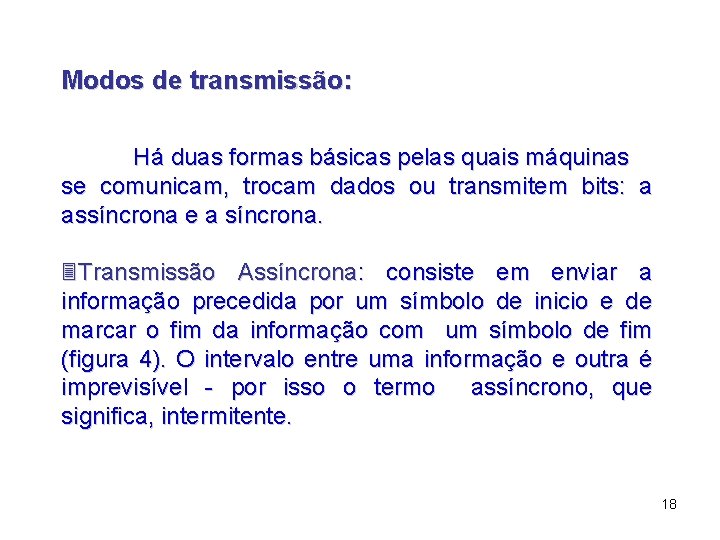 Modos de transmissão:

Há duas formas básicas pelas quais máquinas se comunicam, trocam dados ou transmitem bits: a assíncrona e a síncrona.

Transmissão Assíncrona: consiste em enviar a informação precedida por um símbolo de inicio e de marcar o fim da informação com um símbolo de fim (figura 4). O intervalo entre uma informação e outra é imprevisível - por isso o termo assíncrono, que significa, intermitente.

18